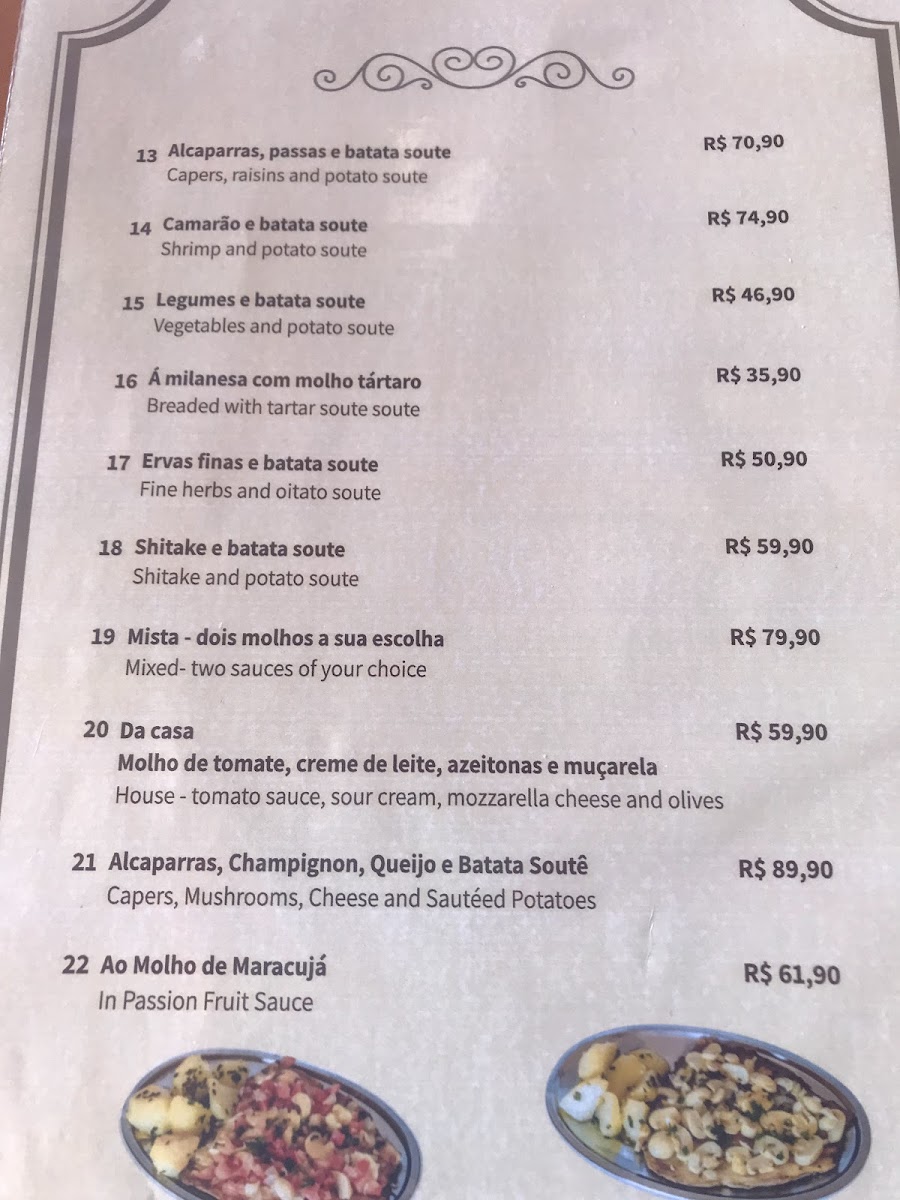 13 Alcaparras, passas e batata soute R$ 70,90
Capers, raisins and potato soute

14 Camarão e batata soute R$ 74,90
Shrimp and potato soute

15 Legumes e batata soute R$ 46,90
Vegetables and potato soute

16 Á milanesa com molho tártaro R$ 35,90
Breaded with tartar soute soute

17 Ervas finas e batata soute R$ 50,90
Fine herbs and oitato soute

18 Shitake e batata soute R$ 59,90
Shitake and potato soute

19 Mista - dois molhos a sua escolha R$ 79,90
Mixed- two sauces of your choice

20 Da casa R$ 59,90
Molho de tomate, creme de leite, azeitonas e muçarela
House - tomato sauce, sour cream, mozzarella cheese and olives

21 Alcaparras, Champignon, Queijo e Batata Soutê R$ 89,90
Capers, Mushrooms, Cheese and Sautéed Potatoes

22 Ao Molho de Maracujá R$ 61,90
In Passion Fruit Sauce